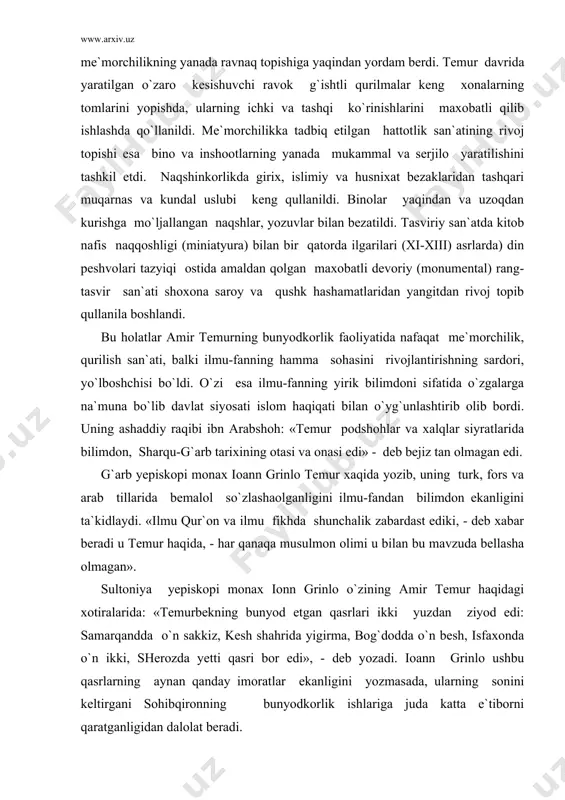 www.arxiv.uz

me`morchilikning yanada ravnaq topishiga yaqindan yordam berdi. Temur davrida yaratilgan o`zaro kesishuvchi ravok g`ishtli qurilmalar keng xonalarning tomlarini yopishda, ularning ichki va tashqi ko`rinishlarini maxobatli qilib ishlashda qo`llanildi. Me`morchilikka tadbiq etilgan hattotlik san`atining rivoj topishi esa bino va inshootlarning yanada mukammal va serjilo yaratilishini tashkil etdi. Naqshinkorlikda girix, islimiy va husnixat bezaklaridan tashqari muqarnas va kundal uslubi keng qullanildi. Binolar yaqindan va uzoqdan kurishga mo`ljallangan naqshlar, yozuvlar bilan bezatildi. Tasviriy san`atda kitob nafis naqqoshligi (miniatyura) bilan bir qatorda ilgarilari (XI-XIII) asrlarda) din peshvolari tazyiqi ostida amaldan qolgan maxobatli devoriy (monumental) rang-tasvir san`ati shoxona saroy va qushk hashamatlaridan yangitdan rivoj topib qullanila boshlandi.

Bu holatlar Amir Temurning bunyodkorlik faoliyatida nafaqat me`morchilik, qurilish san`ati, balki ilmu-fanning hamma sohasini rivojlantirishning sardori, yo`lboshchisi bo`ldi. O`zi esa ilmu-fanning yirik bilimdoni sifatida o`zgalarga na`muna bo`lib davlat siyosati islom haqiqati bilan o`yg`unlashtirib olib bordi. Uning ashaddiy raqibi ibn Arabshoh: «Temur podshohlar va xalqlar siyratlarida bilimdon, Sharqu-G`arb tarixining otasi va onasi edi» - deb bejiz tan olmagan edi.

G`arb yepiskopi monax Ioann Grinlo Temur xaqida yozib, uning turk, fors va arab tillarida bemalol so`zlashaolganligini ilmu-fandan bilimdon ekanligini ta`kidlaydi. «Ilmu Qur`on va ilmu fikhda shunchalik zabardast ediki, - deb xabar beradi u Temur haqida, - har qanaqa musulmon olimi u bilan bu mavzuda bellasha olmagan».

Sultoniya yepiskopi monax Ionn Grinlo o`zining Amir Temur haqidagi xotiralarida: «Temurbekning bunyod etgan qasrlari ikki yuzdan ziyod edi: Samarqandda o`n sakkiz, Kesh shahrida yigirma, Bog`dodda o`n besh, Isfaxonda o`n ikki, SHerozda yetti qasri bor edi», - deb yozadi. Ioann Grinlo ushbu qasrlarning aynan qanday imoratlar ekanligini yozmasada, ularning sonini keltirgani Sohibqironning bunyodkorlik ishlariga juda katta e`tiborni qaratganligidan dalolat beradi.